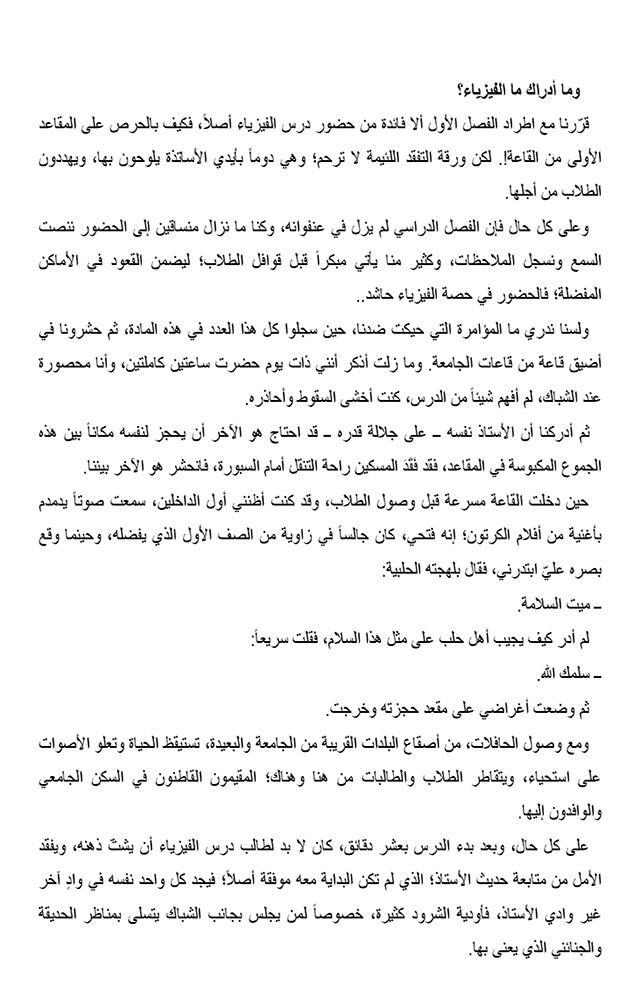 وما أدراك ما الفيزياء؟

قرّرنا مع اطراد الفصل الأول ألا فائدة من حضور درس الفيزياء أصلاً، فكيف بالحرص على المقاعد الأولى من القاعة!. لكن ورقة التفقد اللئيمة لا ترحم؛ وهي دوماً بأيدي الأساتذة يلوحون بها، ويهددون الطلاب من أجلها.

وعلى كل حال فإن الفصل الدراسي لم يزل في عنفوانه، وكنا ما نزال منساقين إلى الحضور ننصت السمع ونسجل الملاحظات، وكثير منا يأتي مبكراً قبل قوافل الطلاب؛ ليضمن القعود في الأماكن المفضلة؛ فالحضور في حصة الفيزياء حاشد..

ولسنا ندري ما المؤامرة التي حيكت ضدنا، حين سجلوا كل هذا العدد في هذه المادة، ثم حشرونا في أضيق قاعة من قاعات الجامعة. وما زلت أذكر أنني ذات يوم حضرت ساعتين كاملتين، وأنا محصورة عند الشباك، لم أفهم شيئاً من الدرس، كنت أخشى السقوط وأحاذره.

ثم أدركنا أن الأستاذ نفسه ـ على جلالة قدره ـ قد احتاج هو الآخر أن يحجز لنفسه مكاناً بين هذه الجموع المكبوسة في المقاعد، فقد فَقَدَ المسكين راحة التنقل أمام السبورة، فانحشر هو الآخر بيننا.

حين دخلت القاعة مسرعة قبل وصول الطلاب، وقد كنت أظنني أول الداخلين، سمعت صوتاً يدمدم بأغنية من أفلام الكرتون؛ إنه فتحي، كان جالساً في زاوية من الصف الأول الذي يفضله، وحينما وقع بصره عليّ ابتدرني، فقال بلهجته الحلبية:

ـ ميت السلامة.

لم أدر كيف يجيب أهل حلب على مثل هذا السلام، فقلت سريعاً:

ـ سلمك الله.

ثم وضعت أغراضي على مقعد حجزته وخرجت.

ومع وصول الحافلات، من أصقاع البلدات القريبة من الجامعة والبعيدة، تستيقظ الحياة وتعلو الأصوات على استحياء، ويتقاطر الطلاب والطالبات من هنا وهناك؛ المقيمون القاطنون في السكن الجامعي والوافدون إليها.

على كل حال، وبعد بدء الدرس بعشر دقائق، كان لا بد لطالب درس الفيزياء أن يشتّ ذهنه، ويفقد الأمل من متابعة حديث الأستاذ؛ الذي لم تكن البداية معه موفقة أصلاً؛ فيجد كل واحد نفسه في وادٍ آخر غير وادي الأستاذ، فأودية الشرود كثيرة، خصوصاً لمن يجلس بجانب الشباك يتسلى بمناظر الحديقة والجنائني الذي يعنى بها.